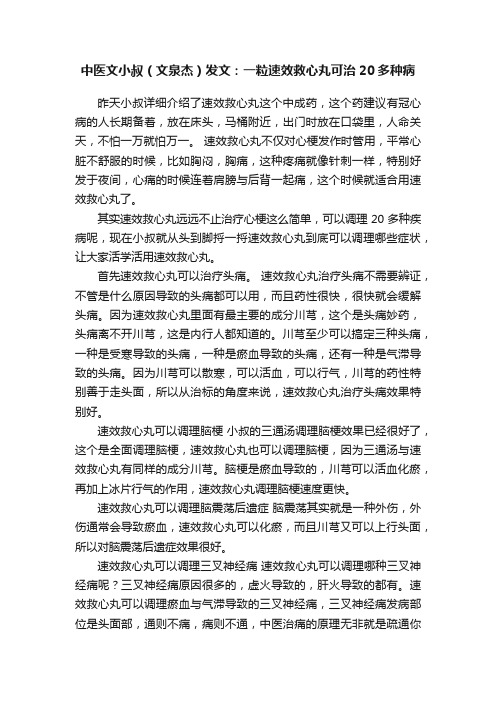 中医文小叔（文泉杰）发文：一粒速效救心丸可治 20 多种病

昨天小叔详细介绍了速效救心丸这个中成药，这个药建议有冠心病的人长期备着，放在床头，马桶附近，出门时放在口袋里，人命关天，不怕一万就怕万一。 速效救心丸不仅对心梗发作时管用，平常心脏不舒服的时候，比如胸闷，胸痛，这种疼痛就像针刺一样，特别好发于夜间，心痛的时候连着肩膀与后背一起痛，这个时候就适合用速效救心丸了。

其实速效救心丸远远不止治疗心梗这么简单，可以调理 20 多种疾病呢，现在小叔就从头到脚捋一捋速效救心丸到底可以调理哪些症状，让大家活学活用速效救心丸。

首先速效救心丸可以治疗头痛。 速效救心丸治疗头痛不需要辨证，不管是什么原因导致的头痛都可以用，而且药性很快，很快就会缓解头痛。因为速效救心丸里面有最主要的成分川芎，这个是头痛妙药，头痛离不开川芎，这是内行人都知道的。川芎至少可以搞定三种头痛，一种是受寒导致的头痛，一种是瘀血导致的头痛，还有一种是气滞导致的头痛。因为川芎可以散寒，可以活血，可以行气，川芎的药性特别善于走头面，所以从治标的角度来说，速效救心丸治疗头痛效果特别好。

速效救心丸可以调理脑梗 小叔的三通汤调理脑梗效果已经很好了，这个是全面调理脑梗，速效救心丸也可以调理脑梗，因为三通汤与速效救心丸有同样的成分川芎。脑梗是瘀血导致的，川芎可以活血化瘀，再加上冰片行气的作用，速效救心丸调理脑梗速度更快。

速效救心丸可以调理脑震荡后遗症 脑震荡其实就是一种外伤，外伤通常会导致瘀血，速效救心丸可以化瘀，而且川芎又可以上行头面，所以对脑震荡后遗症效果很好。

速效救心丸可以调理三叉神经痛 速效救心丸可以调理哪种三叉神经痛呢？三叉神经痛原因很多的，虚火导致的，肝火导致的都有。速效救心丸可以调理瘀血与气滞导致的三叉神经痛，三叉神经痛发病部位是头面部，通则不痛，痛则不通，中医治痛的原理无非就是疏通你